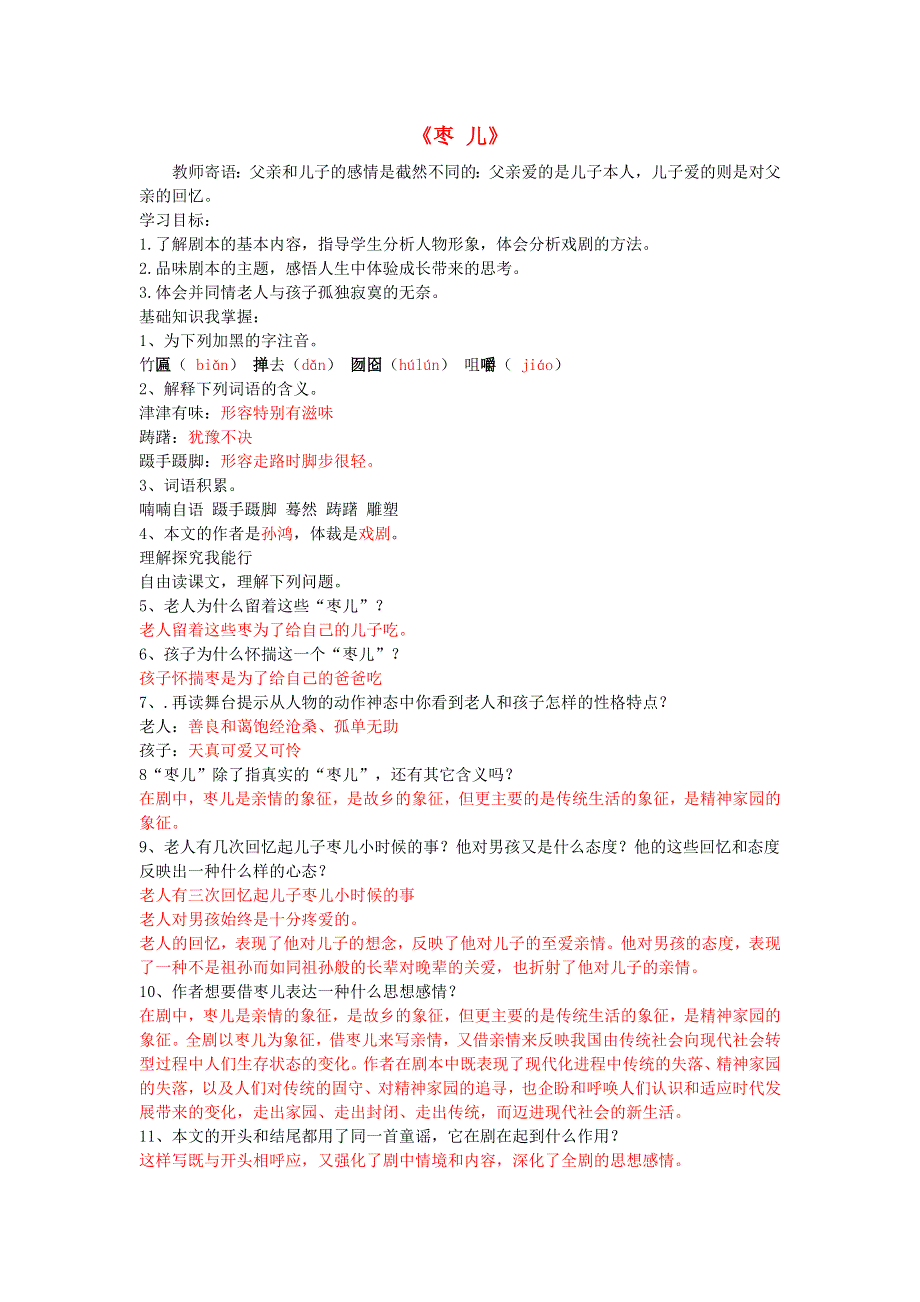 《枣 儿》

教师寄语：父亲和儿子的感情是截然不同的：父亲爱的是儿子本人，儿子爱的则是对父亲的回忆。

学习目标：

1.了解剧本的基本内容，指导学生分析人物形象，体会分析戏剧的方法。

2.品味剧本的主题，感悟人生中体验成长带来的思考。

3.体会并同情老人与孩子孤独寂寞的无奈。

基础知识我掌握：

1、为下列加黑的字注音。

竹匾（ biǎn） 掸去（dǎn） 囫囵（húlún） 咀嚼（ jiáo）

2、解释下列词语的含义。

津津有味：形容特别有滋味

踌躇：犹豫不决

蹑手蹑脚：形容走路时脚步很轻。

3、词语积累。

喃喃自语 蹑手蹑脚 蓦然 踌躇 雕塑

4、本文的作者是孙鸿，体裁是戏剧。

理解探究我能行

自由读课文，理解下列问题。

5、老人为什么留着这些“枣儿”？

老人留着这些枣为了给自己的儿子吃。

6、孩子为什么怀揣这一个“枣儿”？

孩子怀揣枣是为了给自己的爸爸吃

7、.再读舞台提示从人物的动作神态中你看到老人和孩子怎样的性格特点？

老人：善良和蔼饱经沧桑、孤单无助

孩子：天真可爱又可怜

8“枣儿”除了指真实的“枣儿”，还有其它含义吗？

在剧中，枣儿是亲情的象征，是故乡的象征，但更主要的是传统生活的象征，是精神家园的象征。

9、老人有几次回忆起儿子枣儿小时候的事？他对男孩又是什么态度？他的这些回忆和态度反映出一种什么样的心态？

老人有三次回忆起儿子枣儿小时候的事

老人对男孩始终是十分疼爱的。

老人的回忆，表现了他对儿子的想念，反映了他对儿子的至爱亲情。他对男孩的态度，表现了一种不是祖孙而如同祖孙般的长辈对晚辈的关爱，也折射了他对儿子的亲情。

10、作者想要借枣儿表达一种什么思想感情？

在剧中，枣儿是亲情的象征，是故乡的象征，但更主要的是传统生活的象征，是精神家园的象征。全剧以枣儿为象征，借枣儿来写亲情，又借亲情来反映我国由传统社会向现代社会转型过程中人们生存状态的变化。作者在剧本中既表现了现代化进程中传统的失落、精神家园的失落，以及人们对传统的固守、对精神家园的追寻，也企盼和呼唤人们认识和适应时代发展带来的变化，走出家园、走出封闭、走出传统，而迈进现代社会的新生活。

11、本文的开头和结尾都用了同一首童谣，它在剧在起到什么作用？

这样写既与开头相呼应，又强化了剧中情境和内容，深化了全剧的思想感情。